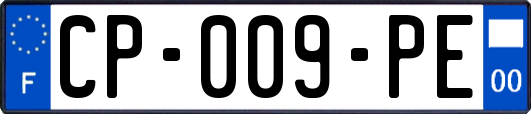 F
CP-009-PE
00